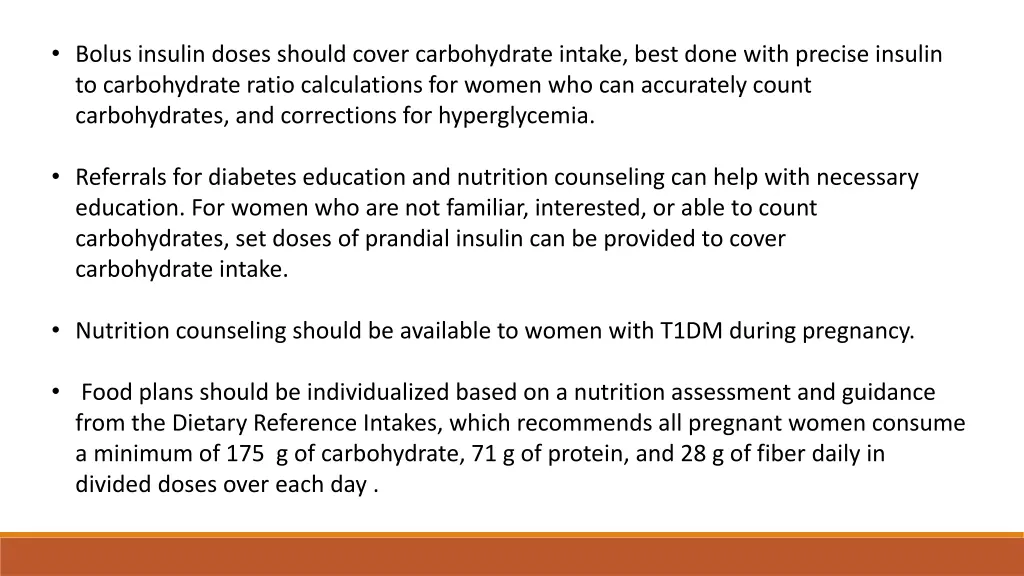 • Bolus insulin doses should cover carbohydrate intake, best done with precise insulin to carbohydrate ratio calculations for women who can accurately count carbohydrates, and corrections for hyperglycemia.

• Referrals for diabetes education and nutrition counseling can help with necessary education. For women who are not familiar, interested, or able to count carbohydrates, set doses of prandial insulin can be provided to cover carbohydrate intake.

• Nutrition counseling should be available to women with T1DM during pregnancy.

• Food plans should be individualized based on a nutrition assessment and guidance from the Dietary Reference Intakes, which recommends all pregnant women consume a minimum of 175 g of carbohydrate, 71 g of protein, and 28 g of fiber daily in divided doses over each day .